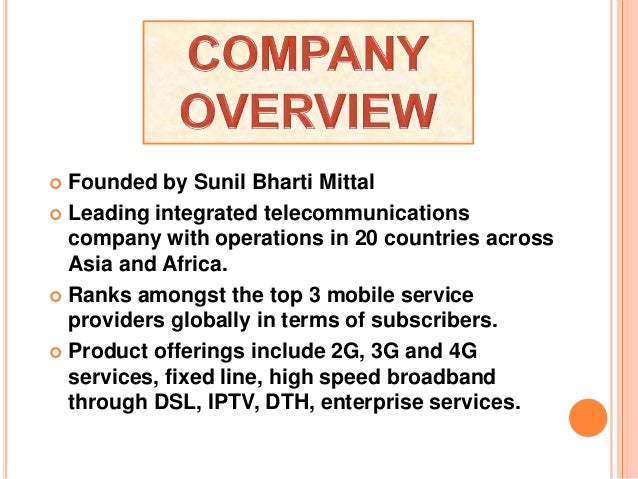 COMPANY OVERVIEW

• Founded by Sunil Bharti Mittal
• Leading integrated telecommunications company with operations in 20 countries across Asia and Africa.
• Ranks amongst the top 3 mobile service providers globally in terms of subscribers.
• Product offerings include 2G, 3G and 4G services, fixed line, high speed broadband through DSL, IPTV, DTH, enterprise services.